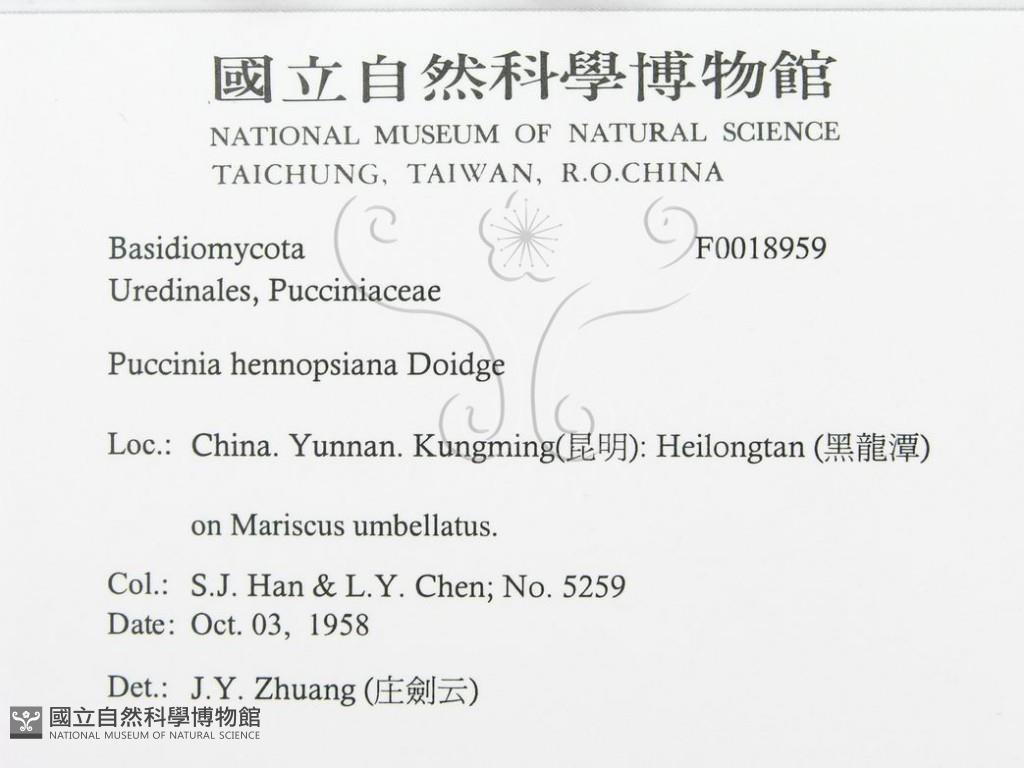 國立自然科學博物館
NATIONAL MUSEUM OF NATURAL SCIENCE
TAICHUNG, TAIWAN, R.O.CHINA

Basidiomycota F0018959
Uredinales, Pucciniaceae

Puccinia hennopsiana Doidge

Loc.: China. Yunnan. Kungming(昆明): Heilongtan (黑龍潭)

on Mariscus umbellatus.

Col.: S.J. Han & L.Y. Chen; No. 5259
Date: Oct. 03, 1958

Det.: J.Y. Zhuang (庄劍云)

國立自然科學博物館
NATIONAL MUSEUM OF NATURAL SCIENCE